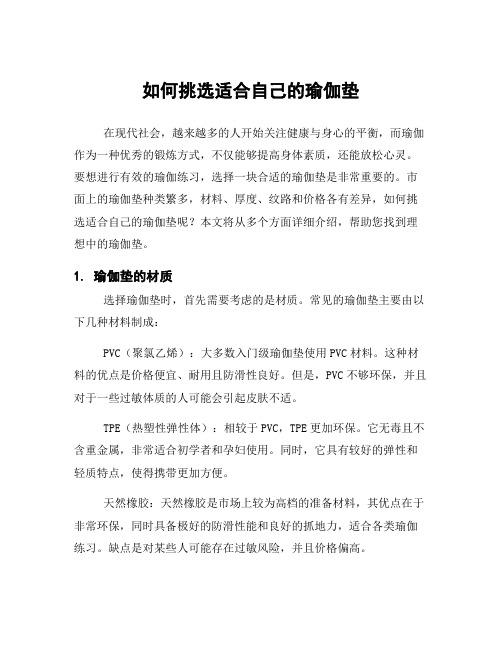 如何挑选适合自己的瑜伽垫

在现代社会，越来越多的人开始关注健康与身心的平衡，而瑜伽作为一种优秀的锻炼方式，不仅能够提高身体素质，还能放松心灵。要想进行有效的瑜伽练习，选择一块合适的瑜伽垫是非常重要的。市面上的瑜伽垫种类繁多，材料、厚度、纹路和价格各有差异，如何挑选适合自己的瑜伽垫呢？本文将从多个方面详细介绍，帮助您找到理想中的瑜伽垫。

1. 瑜伽垫的材质

选择瑜伽垫时，首先需要考虑的是材质。常见的瑜伽垫主要由以下几种材料制成：

PVC（聚氯乙烯）：大多数入门级瑜伽垫使用PVC材料。这种材料的优点是价格便宜、耐用且防滑性良好。但是，PVC不够环保，并且对于一些过敏体质的人可能会引起皮肤不适。

TPE（热塑性弹性体）：相较于PVC，TPE更加环保。它无毒且不含重金属，非常适合初学者和孕妇使用。同时，它具有较好的弹性和轻质特点，使得携带更加方便。

天然橡胶：天然橡胶是市场上较为高档的准备材料，其优点在于非常环保，同时具备极好的防滑性能和良好的抓地力，适合各类瑜伽练习。缺点是对某些人可能存在过敏风险，并且价格偏高。